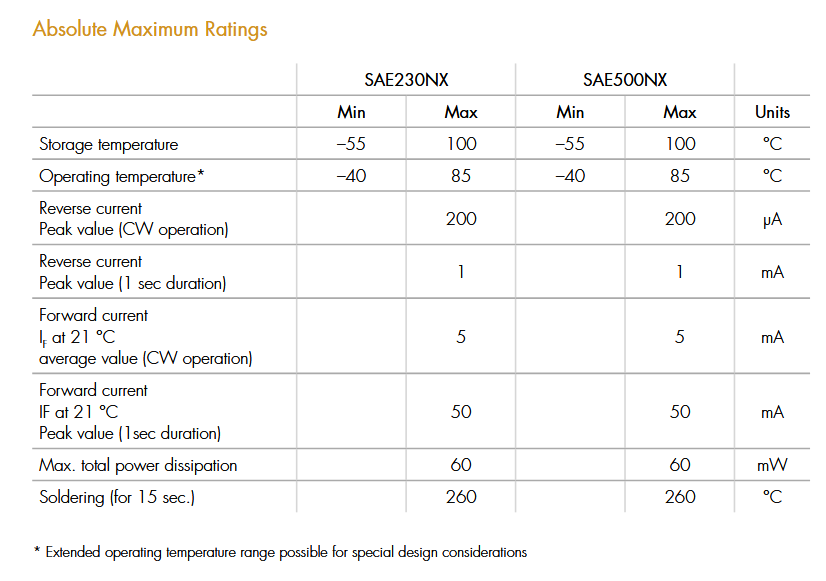 Absolute Maximum Ratings

| | SAE230NX | | SAE500NX | | |
|---|---|---|---|---|---|
| | Min | Max | Min | Max | Units |
| Storage temperature | –55 | 100 | –55 | 100 | °C |
| Operating temperature* | –40 | 85 | –40 | 85 | °C |
| Reverse current Peak value (CW operation) | | 200 | | 200 | µA |
| Reverse current Peak value (1 sec duration) | | 1 | | 1 | mA |
| Forward current $I_F$ at 21 °C average value (CW operation) | | 5 | | 5 | mA |
| Forward current IF at 21 °C Peak value (1sec duration) | | 50 | | 50 | mA |
| Max. total power dissipation | | 60 | | 60 | mW |
| Soldering (for 15 sec.) | | 260 | | 260 | °C |

* Extended operating temperature range possible for special design considerations